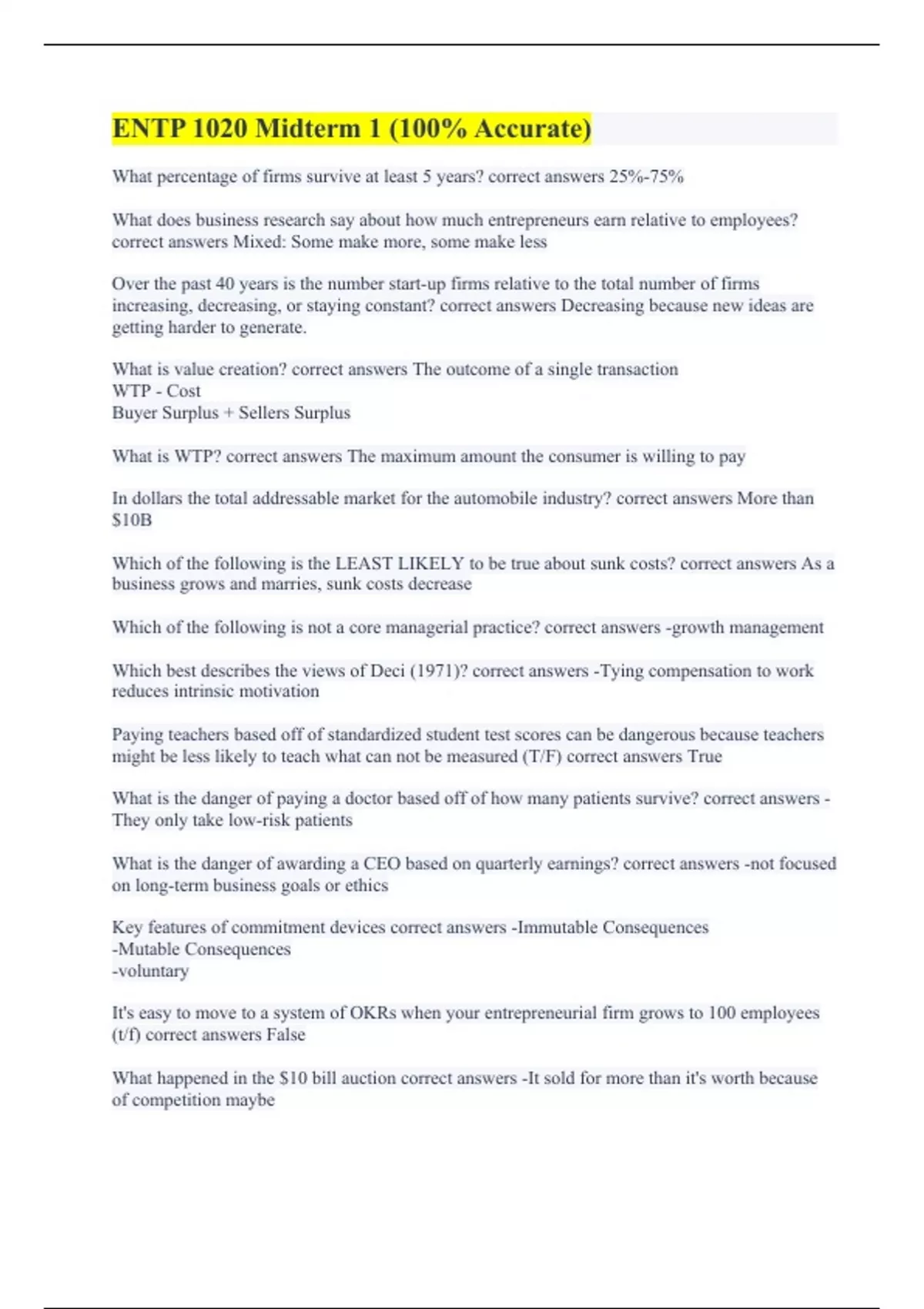 ENTP 1020 Midterm 1 (100% Accurate)

What percentage of firms survive at least 5 years? correct answers 25%-75%

What does business research say about how much entrepreneurs earn relative to employees? correct answers Mixed: Some make more, some make less

Over the past 40 years is the number start-up firms relative to the total number of firms increasing, decreasing, or staying constant? correct answers Decreasing because new ideas are getting harder to generate.

What is value creation? correct answers The outcome of a single transaction
WTP - Cost
Buyer Surplus + Sellers Surplus

What is WTP? correct answers The maximum amount the consumer is willing to pay

In dollars the total addressable market for the automobile industry? correct answers More than $10B

Which of the following is the LEAST LIKELY to be true about sunk costs? correct answers As a business grows and marries, sunk costs decrease

Which of the following is not a core managerial practice? correct answers -growth management

Which best describes the views of Deci (1971)? correct answers -Tying compensation to work reduces intrinsic motivation

Paying teachers based off of standardized student test scores can be dangerous because teachers might be less likely to teach what can not be measured (T/F) correct answers True

What is the danger of paying a doctor based off of how many patients survive? correct answers -They only take low-risk patients

What is the danger of awarding a CEO based on quarterly earnings? correct answers -not focused on long-term business goals or ethics

Key features of commitment devices correct answers -Immutable Consequences
-Mutable Consequences
-voluntary

It's easy to move to a system of OKRs when your entrepreneurial firm grows to 100 employees (t/f) correct answers False

What happened in the $10 bill auction correct answers -It sold for more than it's worth because of competition maybe